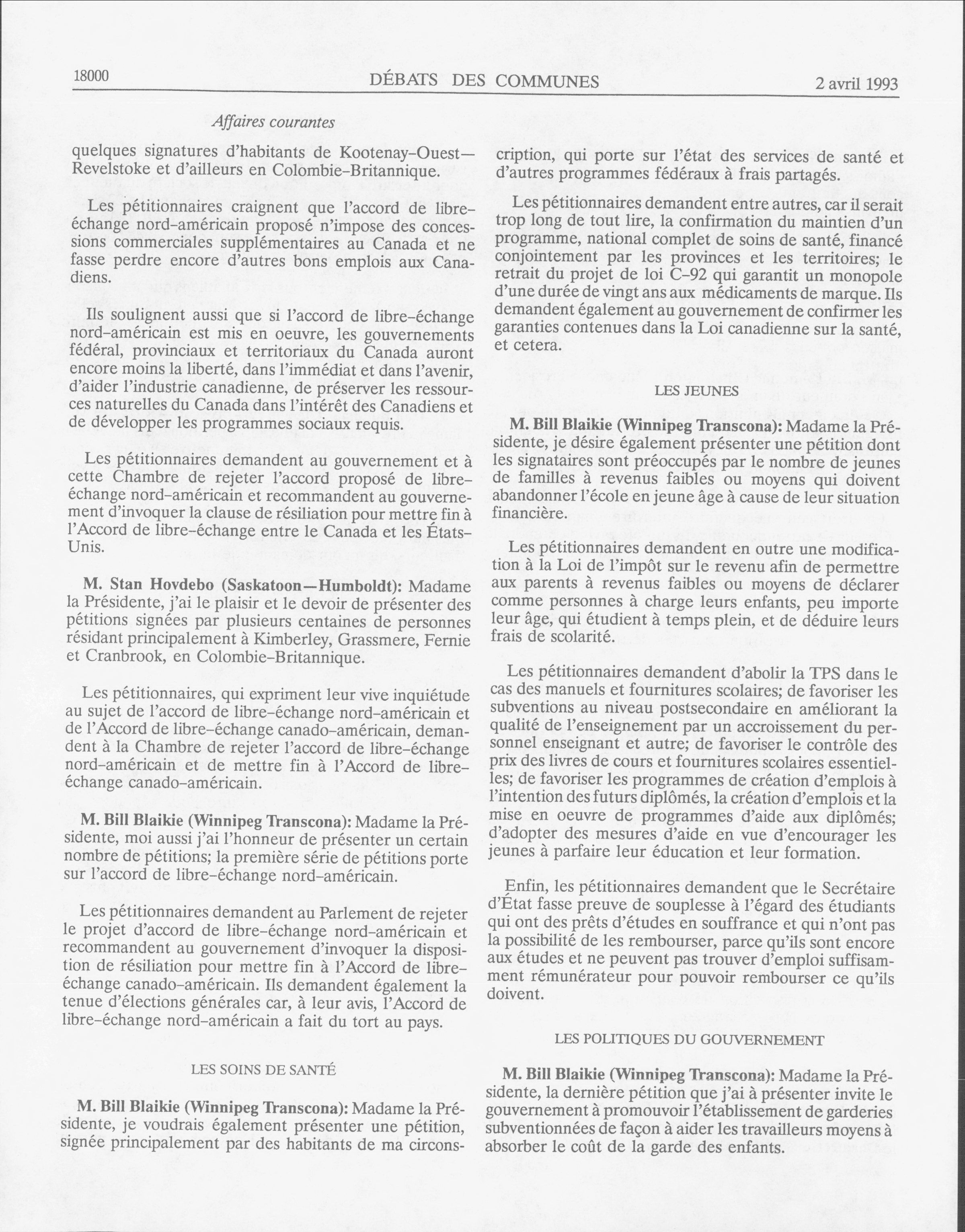 18000 DÉBATS DES COMMUNES 2 avril 1993

Affaires courantes

quelques signatures d'habitants de Kootenay-Ouest—Revelstoke et d'ailleurs en Colombie-Britannique.

Les pétitionnaires craignent que l'accord de libre-échange nord-américain proposé n'impose des concessions commerciales supplémentaires au Canada et ne fasse perdre encore d'autres bons emplois aux Canadiens.

Ils soulignent aussi que si l'accord de libre-échange nord-américain est mis en oeuvre, les gouvernements fédéral, provinciaux et territoriaux du Canada auront encore moins la liberté, dans l'immédiat et dans l'avenir, d'aider l'industrie canadienne, de préserver les ressources naturelles du Canada dans l'intérêt des Canadiens et de développer les programmes sociaux requis.

Les pétitionnaires demandent au gouvernement et à cette Chambre de rejeter l'accord proposé de libre-échange nord-américain et recommandent au gouvernement d'invoquer la clause de résiliation pour mettre fin à l'Accord de libre-échange entre le Canada et les États-Unis.

M. Stan Hovdebo (Saskatoon—Humboldt): Madame la Présidente, j'ai le plaisir et le devoir de présenter des pétitions signées par plusieurs centaines de personnes résidant principalement à Kimberley, Grassmere, Fernie et Cranbrook, en Colombie-Britannique.

Les pétitionnaires, qui expriment leur vive inquiétude au sujet de l'accord de libre-échange nord-américain et de l'Accord de libre-échange canado-américain, demandent à la Chambre de rejeter l'accord de libre-échange nord-américain et de mettre fin à l'Accord de libre-échange canado-américain.

M. Bill Blaikie (Winnipeg Transcona): Madame la Présidente, moi aussi j'ai l'honneur de présenter un certain nombre de pétitions; la première série de pétitions porte sur l'accord de libre-échange nord-américain.

Les pétitionnaires demandent au Parlement de rejeter le projet d'accord de libre-échange nord-américain et recommandent au gouvernement d'invoquer la disposition de résiliation pour mettre fin à l'Accord de libre-échange canado-américain. Ils demandent également la tenue d'élections générales car, à leur avis, l'Accord de libre-échange nord-américain a fait du tort au pays.

LES SOINS DE SANTÉ

M. Bill Blaikie (Winnipeg Transcona): Madame la Présidente, je voudrais également présenter une pétition, signée principalement par des habitants de ma circonscription, qui porte sur l'état des services de santé et d'autres programmes fédéraux à frais partagés.

Les pétitionnaires demandent entre autres, car il serait trop long de tout lire, la confirmation du maintien d'un programme, national complet de soins de santé, financé conjointement par les provinces et les territoires; le retrait du projet de loi C-92 qui garantit un monopole d'une durée de vingt ans aux médicaments de marque. Ils demandent également au gouvernement de confirmer les garanties contenues dans la Loi canadienne sur la santé, et cetera.

LES JEUNES

M. Bill Blaikie (Winnipeg Transcona): Madame la Présidente, je désire également présenter une pétition dont les signataires sont préoccupés par le nombre de jeunes de familles à revenus faibles ou moyens qui doivent abandonner l'école en jeune âge à cause de leur situation financière.

Les pétitionnaires demandent en outre une modification à la Loi de l'impôt sur le revenu afin de permettre aux parents à revenus faibles ou moyens de déclarer comme personnes à charge leurs enfants, peu importe leur âge, qui étudient à temps plein, et de déduire leurs frais de scolarité.

Les pétitionnaires demandent d'abolir la TPS dans le cas des manuels et fournitures scolaires; de favoriser les subventions au niveau postsecondaire en améliorant la qualité de l'enseignement par un accroissement du personnel enseignant et autre; de favoriser le contrôle des prix des livres de cours et fournitures scolaires essentielles; de favoriser les programmes de création d'emplois à l'intention des futurs diplômés, la création d'emplois et la mise en oeuvre de programmes d'aide aux diplômés; d'adopter des mesures d'aide en vue d'encourager les jeunes à parfaire leur éducation et leur formation.

Enfin, les pétitionnaires demandent que le Secrétaire d'État fasse preuve de souplesse à l'égard des étudiants qui ont des prêts d'études en souffrance et qui n'ont pas la possibilité de les rembourser, parce qu'ils sont encore aux études et ne peuvent pas trouver d'emploi suffisamment rémunérateur pour pouvoir rembourser ce qu'ils doivent.

LES POLITIQUES DU GOUVERNEMENT

M. Bill Blaikie (Winnipeg Transcona): Madame la Présidente, la dernière pétition que j'ai à présenter invite le gouvernement à promouvoir l'établissement de garderies subventionnées de façon à aider les travailleurs moyens à absorber le coût de la garde des enfants.